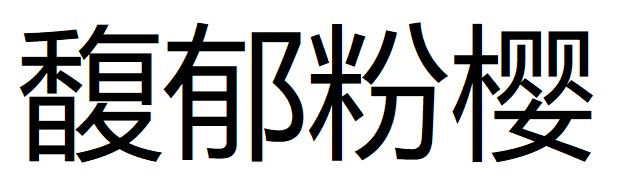 馥郁粉樱